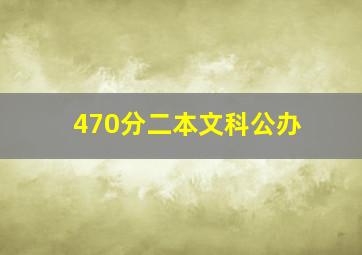 470分二本文科公办